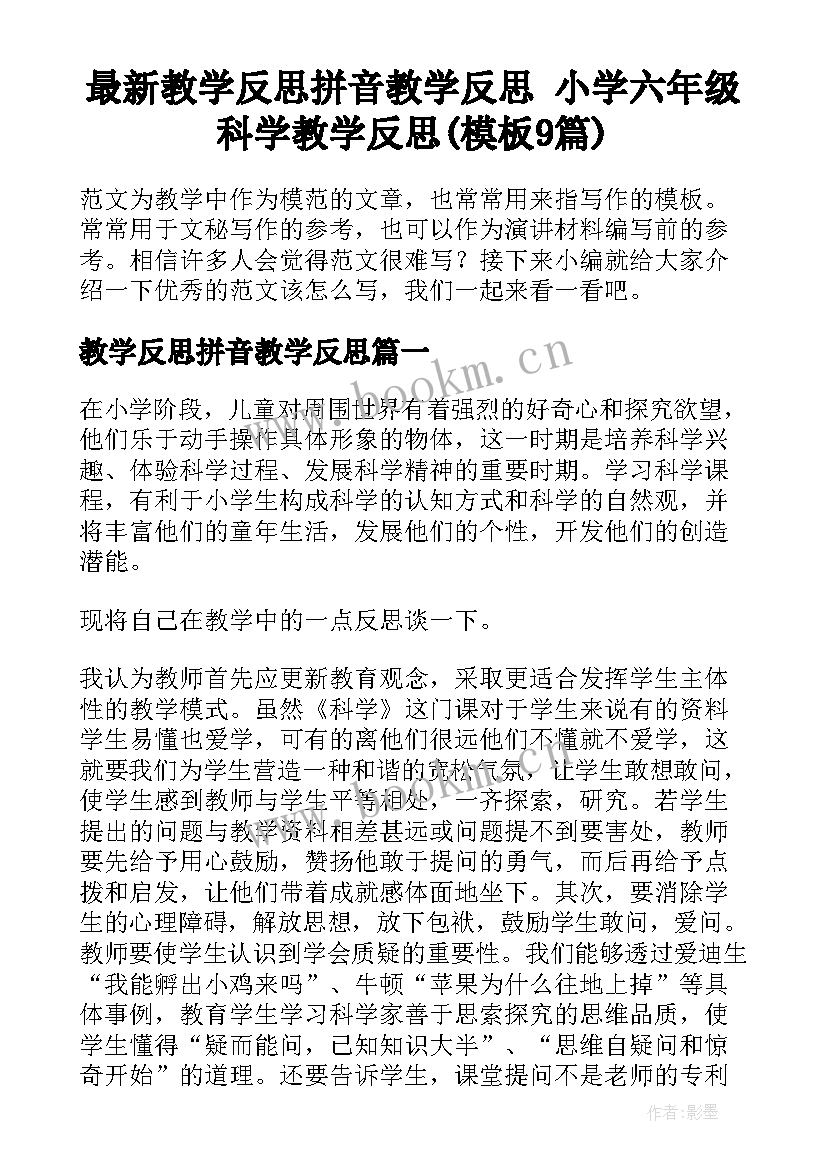 最新教学反思拼音教学反思 小学六年级科学教学反思(模板9篇)

范文为教学中作为模范的文章，也常常用来指写作的模板。常常用于文秘写作的参考，也可以作为演讲材料编写前的参考。相信许多人会觉得范文很难写？接下来小编就给大家介绍一下优秀的范文该怎么写，我们一起来看一看吧。

教学反思拼音教学反思篇一

www.bookm.cn

在小学阶段，儿童对周围世界有着强烈的好奇心和探究欲望，他们乐于动手操作具体形象的物体，这一时期是培养科学兴趣、体验科学过程、发展科学精神的重要时期。学习科学课程，有利于小学生构成科学的认知方式和科学的自然观，并将丰富他们的童年生活，发展他们的个性，开发他们的创造潜能。

现将自己在教学中的一点反思谈一下。

我认为教师首先应更新教育观念，采取更适合发挥学生主体性的教学模式。虽然《科学》这门课对于学生来说有的资料学生易懂也爱学，可有的离他们很远他们不懂就不爱学，这就要我们为学生营造一种和谐的宽松气氛，让学生敢想敢问，使学生感到教师与学生平等相处，一齐探索，研究。若学生提出的问题与教学资料相差甚远或问题提不到要害处，教师要先给予用心鼓励，赞扬他敢于提问的勇气，而后再给予点拨和启发，让他们带着成就感体面地坐下。其次，要消除学生的心理障碍，解放思想，放下包袱，鼓励学生敢问，爱问。教师要使学生认识到学会质疑的重要性。我们能够透过爱迪生“我能孵出小鸡来吗”、牛顿“苹果为什么往地上掉”等具体事例，教育学生学习科学家善于思索探究的思维品质，使学生懂得“疑而能问，已知知识大半”、“思维自疑问和惊奇开始”的道理。还要告诉学生，课堂提问不是老师的专利

作者:影墨